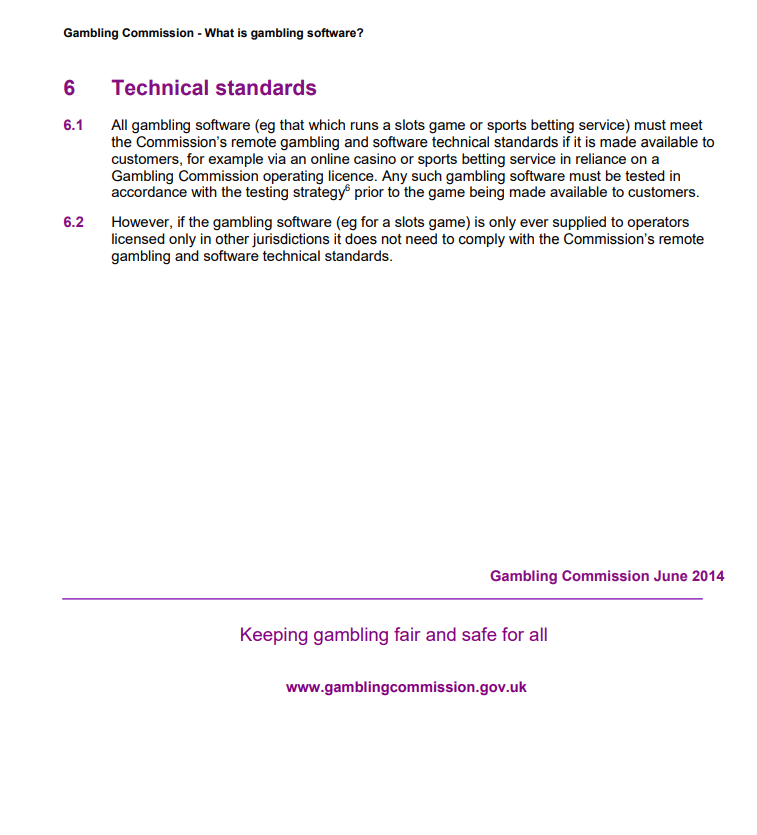 Gambling Commission - What is gambling software?

6 Technical standards

6.1 All gambling software (eg that which runs a slots game or sports betting service) must meet the Commission's remote gambling and software technical standards if it is made available to customers, for example via an online casino or sports betting service in reliance on a Gambling Commission operating licence. Any such gambling software must be tested in accordance with the testing strategy$^6$ prior to the game being made available to customers.

6.2 However, if the gambling software (eg for a slots game) is only ever supplied to operators licensed only in other jurisdictions it does not need to comply with the Commission's remote gambling and software technical standards.

Gambling Commission June 2014

Keeping gambling fair and safe for all

www.gamblingcommission.gov.uk